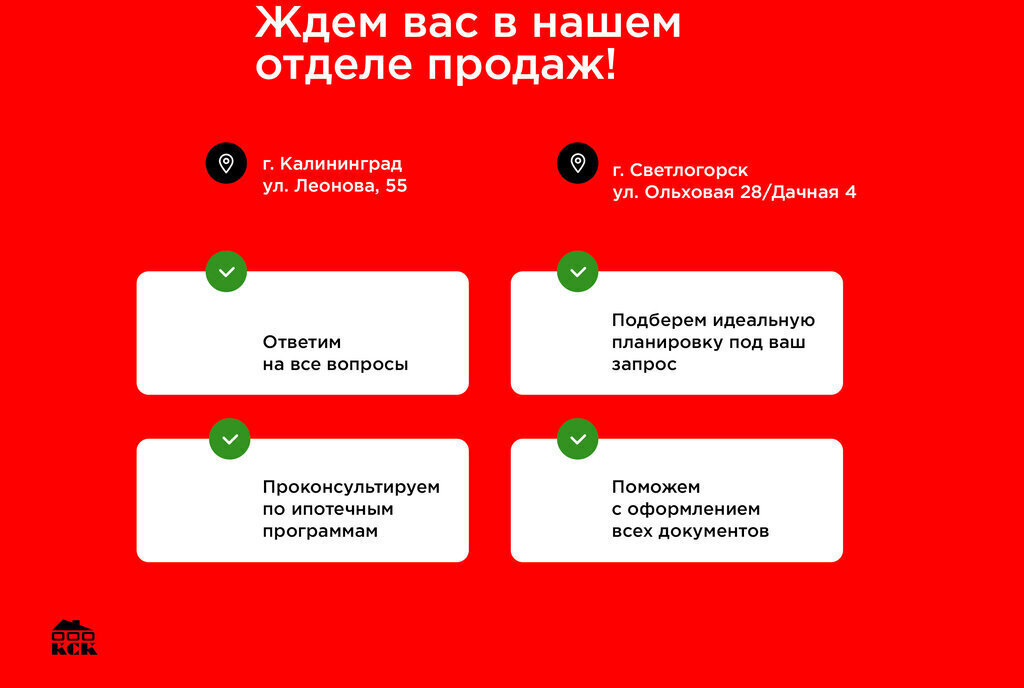 Ждем вас в нашем отделе продаж!

г. Калининград
ул. Леонова, 55

г. Светлогорск
ул. Ольховая 28/Дачная 4

Ответим
на все вопросы

Подберем идеальную планировку под ваш запрос

Проконсультируем по ипотечным программам

Поможем
с оформлением всех документов

КСК